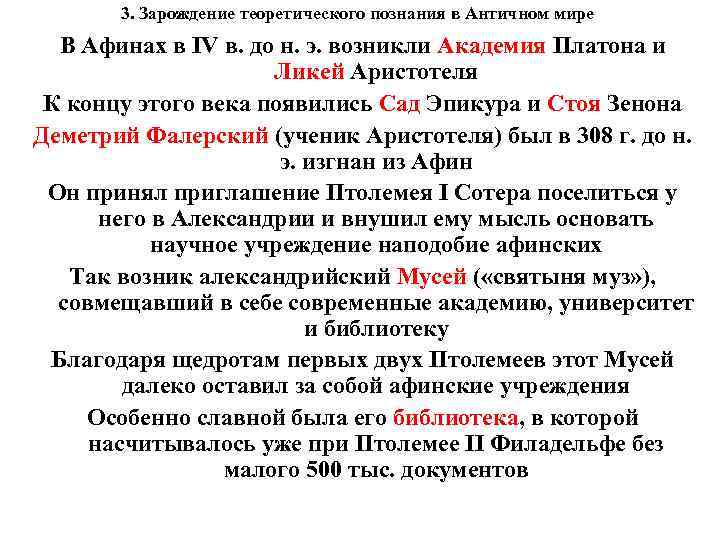 3. Зарождение теоретического познания в Античном мире

В Афинах в IV в. до н. э. возникли Академия Платона и Ликей Аристотеля

К концу этого века появились Сад Эпикура и Стоя Зенона

Деметрий Фалерский (ученик Аристотеля) был в 308 г. до н. э. изгнан из Афин

Он принял приглашение Птолемея I Сотера поселиться у него в Александрии и внушил ему мысль основать научное учреждение наподобие афинских

Так возник александрийский Мусей («святыня муз»), совмещавший в себе современные академию, университет и библиотеку

Благодаря щедротам первых двух Птолемеев этот Мусей далеко оставил за собой афинские учреждения

Особенно славной была его библиотека, в которой насчитывалось уже при Птолемее II Филадельфе без малого 500 тыс. документов